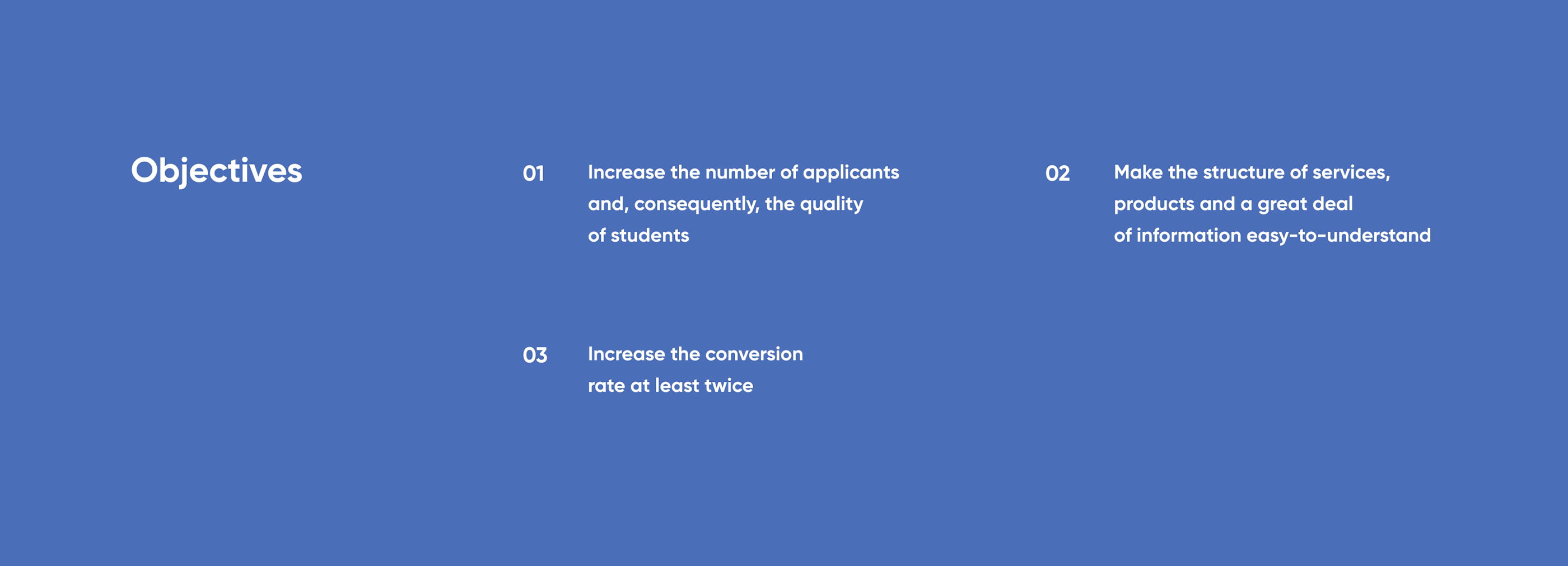 Objectives

01 Increase the number of applicants and, consequently, the quality of students

02 Make the structure of services, products and a great deal of information easy-to-understand

03 Increase the conversion rate at least twice